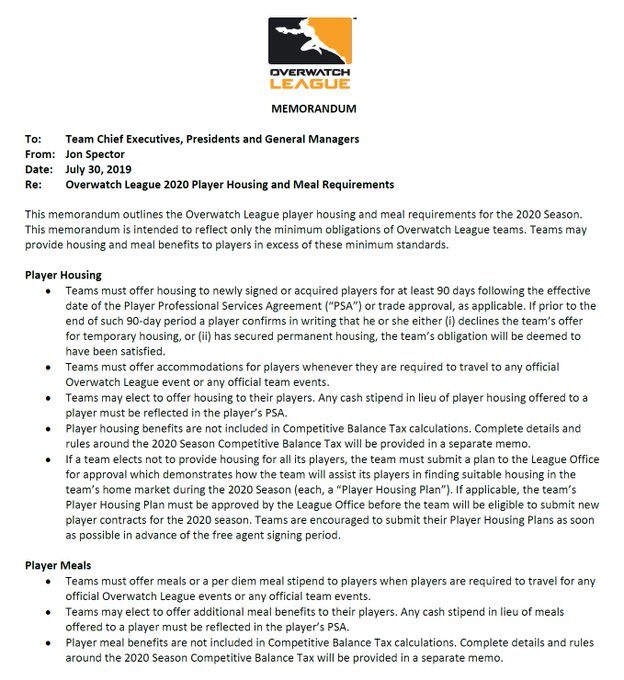 OVERWATCH LEAGUE

MEMORANDUM

To: Team Chief Executives, Presidents and General Managers
From: Jon Spector
Date: July 30, 2019
Re: Overwatch League 2020 Player Housing and Meal Requirements

This memorandum outlines the Overwatch League player housing and meal requirements for the 2020 Season. This memorandum is intended to reflect only the minimum obligations of Overwatch League teams. Teams may provide housing and meal benefits to players in excess of these minimum standards.

Player Housing
• Teams must offer housing to newly signed or acquired players for at least 90 days following the effective date of the Player Professional Services Agreement ("PSA") or trade approval, as applicable. If prior to the end of such 90-day period a player confirms in writing that he or she either (i) declines the team's offer for temporary housing, or (ii) has secured permanent housing, the team's obligation will be deemed to have been satisfied.
• Teams must offer accommodations for players whenever they are required to travel to any official Overwatch League event or any official team events.
• Teams may elect to offer housing to their players. Any cash stipend in lieu of player housing offered to a player must be reflected in the player's PSA.
• Player housing benefits are not included in Competitive Balance Tax calculations. Complete details and rules around the 2020 Season Competitive Balance Tax will be provided in a separate memo.
• If a team elects not to provide housing for all its players, the team must submit a plan to the League Office for approval which demonstrates how the team will assist its players in finding suitable housing in the team's home market during the 2020 Season (each, a "Player Housing Plan"). If applicable, the team's Player Housing Plan must be approved by the League Office before the team will be eligible to submit new player contracts for the 2020 season. Teams are encouraged to submit their Player Housing Plans as soon as possible in advance of the free agent signing period.

Player Meals
• Teams must offer meals or a per diem meal stipend to players when players are required to travel for any official Overwatch League events or any official team events.
• Teams may elect to offer additional meal benefits to their players. Any cash stipend in lieu of meals offered to a player must be reflected in the player's PSA.
• Player meal benefits are not included in Competitive Balance Tax calculations. Complete details and rules around the 2020 Season Competitive Balance Tax will be provided in a separate memo.